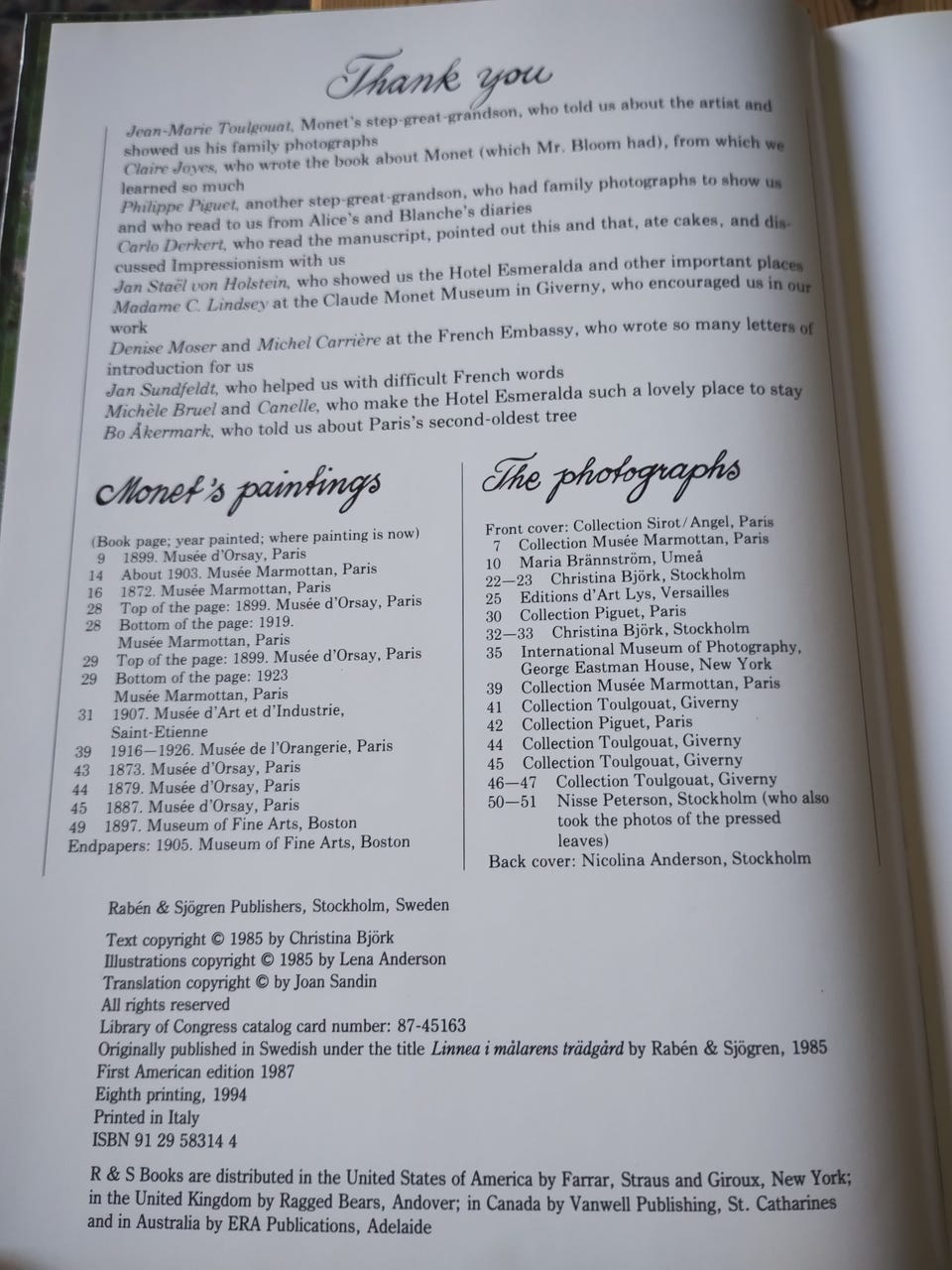 Thank you

Jean-Marie Toulgouat, Monet's step-great-grandson, who told us about the artist and showed us his family photographs

Claire Joyes, who wrote the book about Monet (which Mr. Bloom had), from which we learned so much

Philippe Piguet, another step-great-grandson, who had family photographs to show us and who read to us from Alice's and Blanche's diaries

Carlo Derkert, who read the manuscript, pointed out this and that, ate cakes, and discussed Impressionism with us

Jan Staël von Holstein, who showed us the Hotel Esmeralda and other important places

Madame C. Lindsey at the Claude Monet Museum in Giverny, who encouraged us in our work

Denise Moser and Michel Carrière at the French Embassy, who wrote so many letters of introduction for us

Jan Sundfeldt, who helped us with difficult French words

Michèle Bruel and Canelle, who make the Hotel Esmeralda such a lovely place to stay

Bo Åkermark, who told us about Paris's second-oldest tree

Monet's paintings

(Book page; year painted; where painting is now)
9 1899. Musée d'Orsay, Paris
14 About 1903. Musée Marmottan, Paris
16 1872. Musée Marmottan, Paris
28 Top of the page: 1899. Musée d'Orsay, Paris
28 Bottom of the page: 1919. Musée Marmottan, Paris
29 Top of the page: 1899. Musée d'Orsay, Paris
29 Bottom of the page: 1923 Musée Marmottan, Paris
31 1907. Musée d'Art et d'Industrie, Saint-Etienne
39 1916—1926. Musée de l'Orangerie, Paris
43 1873. Musée d'Orsay, Paris
44 1879. Musée d'Orsay, Paris
45 1887. Musée d'Orsay, Paris
49 1897. Museum of Fine Arts, Boston
Endpapers: 1905. Museum of Fine Arts, Boston

The photographs

Front cover: Collection Sirot/Angel, Paris
7 Collection Musée Marmottan, Paris
10 Maria Brännström, Umeå
22—23 Christina Björk, Stockholm
25 Editions d'Art Lys, Versailles
30 Collection Piguet, Paris
32—33 Christina Björk, Stockholm
35 International Museum of Photography, George Eastman House, New York
39 Collection Musée Marmottan, Paris
41 Collection Toulgouat, Giverny
42 Collection Piguet, Paris
44 Collection Toulgouat, Giverny
45 Collection Toulgouat, Giverny
46—47 Collection Toulgouat, Giverny
50—51 Nisse Peterson, Stockholm (who also took the photos of the pressed leaves)
Back cover: Nicolina Anderson, Stockholm

Rabén & Sjögren Publishers, Stockholm, Sweden

Text copyright © 1985 by Christina Björk
Illustrations copyright © 1985 by Lena Anderson
Translation copyright © by Joan Sandin
All rights reserved
Library of Congress catalog card number: 87-45163
Originally published in Swedish under the title Linnea i målarens trädgård by Rabén & Sjögren, 1985
First American edition 1987
Eighth printing, 1994
Printed in Italy
ISBN 91 29 58314 4

R & S Books are distributed in the United States of America by Farrar, Straus and Giroux, New York; in the United Kingdom by Ragged Bears, Andover; in Canada by Vanwell Publishing, St. Catharines and in Australia by ERA Publications, Adelaide